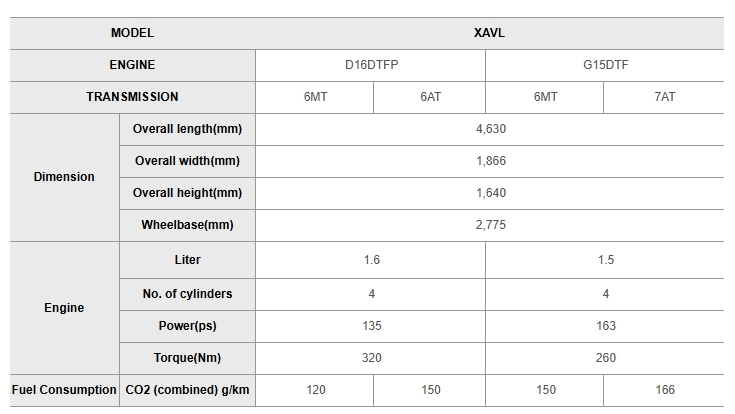 | MODEL | | XAVL | | | |
|---|---|---|---|---|---|
| ENGINE | | D16DTFP | | G15DTF | |
| TRANSMISSION | | 6MT | 6AT | 6MT | 7AT |
| Dimension | Overall length(mm) | 4,630 | | | |
| | Overall width(mm) | 1,866 | | | |
| | Overall height(mm) | 1,640 | | | |
| | Wheelbase(mm) | 2,775 | | | |
| Engine | Liter | 1.6 | | 1.5 | |
| | No. of cylinders | 4 | | 4 | |
| | Power(ps) | 135 | | 163 | |
| | Torque(Nm) | 320 | | 260 | |
| Fuel Consumption | CO2 (combined) g/km | 120 | 150 | 150 | 166 |